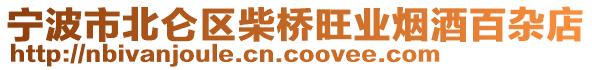 宁波市北仑区柴桥旺业烟酒百杂店
http://nbivanjoule.cn.coovee.com